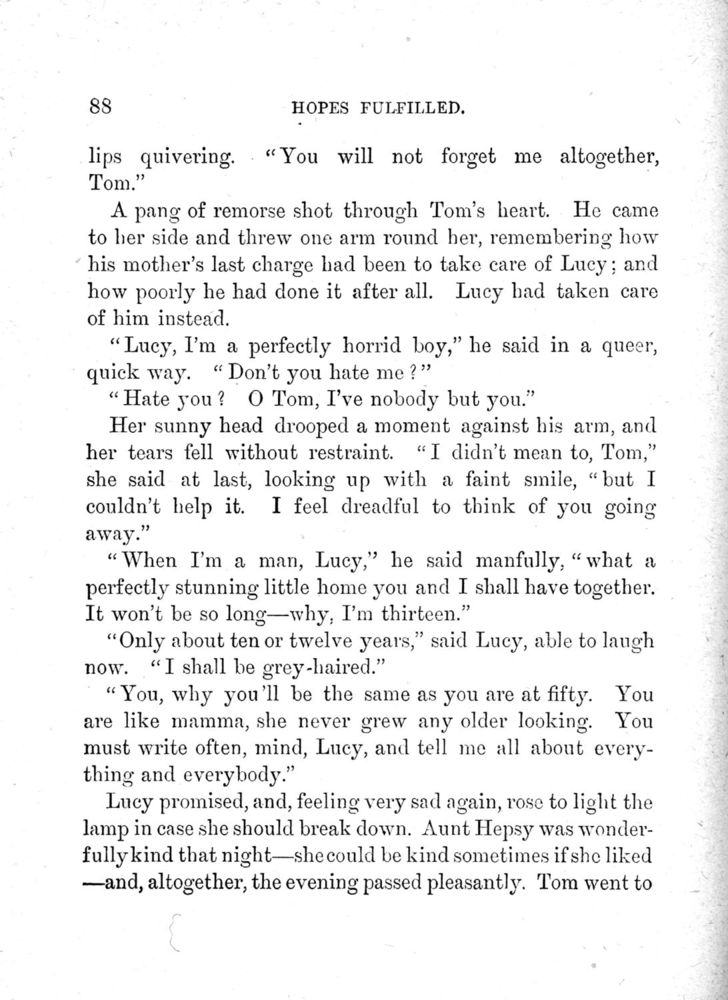 88

HOPES FULFILLED.

lips quivering. "You will not forget me altogether, Tom."

A pang of remorse shot through Tom's heart. He came to her side and threw one arm round her, remembering how his mother's last charge had been to take care of Lucy; and how poorly he had done it after all. Lucy had taken care of him instead.

"Lucy, I'm a perfectly horrid boy," he said in a queer, quick way. "Don't you hate me?"

"Hate you? O Tom, I've nobody but you."

Her sunny head drooped a moment against his arm, and her tears fell without restraint. "I didn't mean to, Tom," she said at last, looking up with a faint smile, "but I couldn't help it. I feel dreadful to think of you going away."

"When I'm a man, Lucy," he said manfully, "what a perfectly stunning little home you and I shall have together. It won't be so long—why, I'm thirteen."

"Only about ten or twelve years," said Lucy, able to laugh now. "I shall be grey-haired."

"You, why you'll be the same as you are at fifty. You are like mamma, she never grew any older looking. You must write often, mind, Lucy, and tell me all about everything and everybody."

Lucy promised, and, feeling very sad again, rose to light the lamp in case she should break down. Aunt Hepsy was wonderfully kind that night—she could be kind sometimes if she liked—and, altogether, the evening passed pleasantly. Tom went to